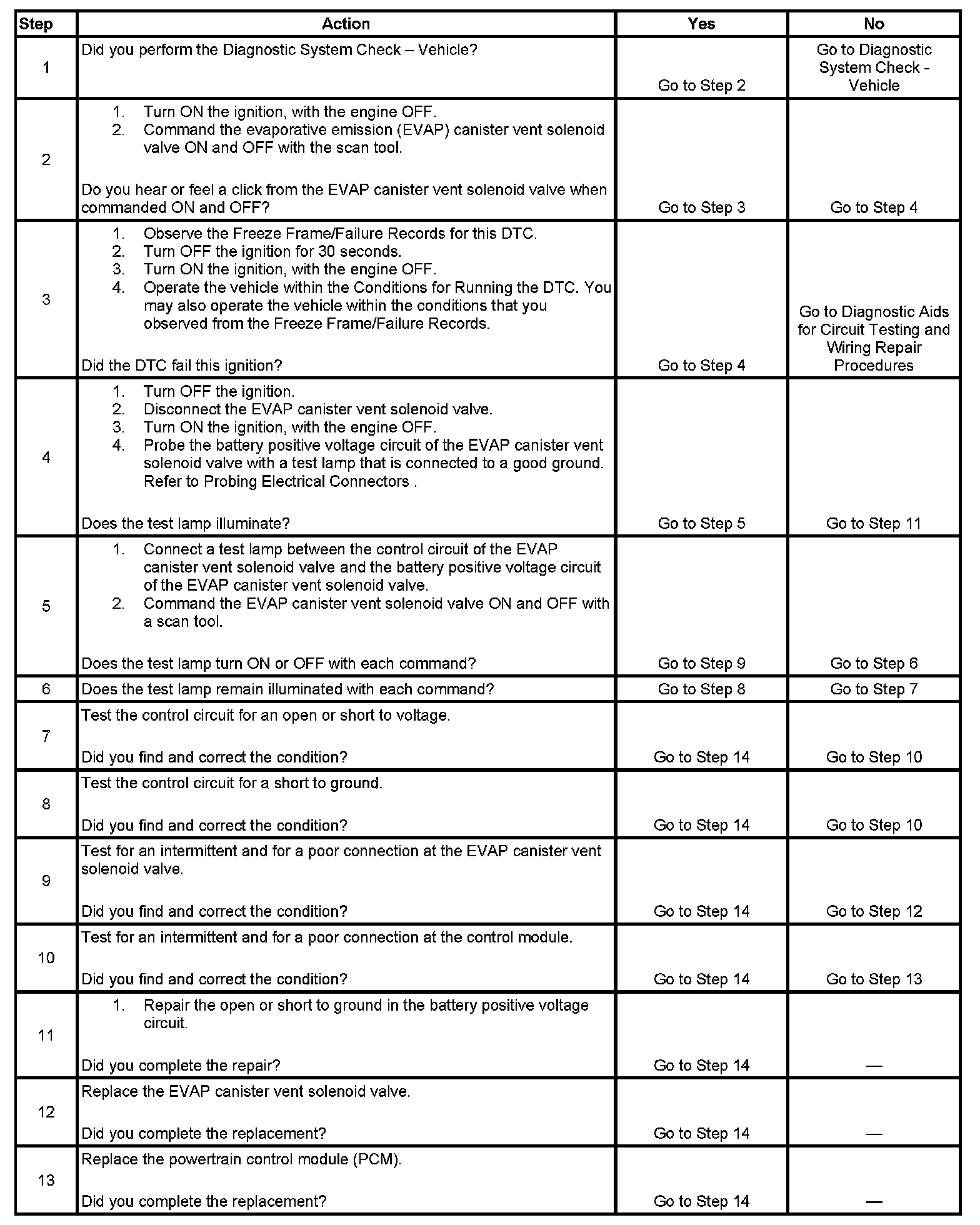 | Step | Action | Yes | No |
|---|---|---|---|
| 1 | Did you perform the Diagnostic System Check – Vehicle? | Go to Step 2 | Go to Diagnostic System Check - Vehicle |
| 2 | 1. Turn ON the ignition, with the engine OFF. 2. Command the evaporative emission (EVAP) canister vent solenoid valve ON and OFF with the scan tool. Do you hear or feel a click from the EVAP canister vent solenoid valve when commanded ON and OFF? | Go to Step 3 | Go to Step 4 |
| 3 | 1. Observe the Freeze Frame/Failure Records for this DTC. 2. Turn OFF the ignition for 30 seconds. 3. Turn ON the ignition, with the engine OFF. 4. Operate the vehicle within the Conditions for Running the DTC. You may also operate the vehicle within the conditions that you observed from the Freeze Frame/Failure Records. Did the DTC fail this ignition? | Go to Step 4 | Go to Diagnostic Aids for Circuit Testing and Wiring Repair Procedures |
| 4 | 1. Turn OFF the ignition. 2. Disconnect the EVAP canister vent solenoid valve. 3. Turn ON the ignition, with the engine OFF. 4. Probe the battery positive voltage circuit of the EVAP canister vent solenoid valve with a test lamp that is connected to a good ground. Refer to Probing Electrical Connectors . Does the test lamp illuminate? | Go to Step 5 | Go to Step 11 |
| 5 | 1. Connect a test lamp between the control circuit of the EVAP canister vent solenoid valve and the battery positive voltage circuit of the EVAP canister vent solenoid valve. 2. Command the EVAP canister vent solenoid valve ON and OFF with a scan tool. Does the test lamp turn ON or OFF with each command? | Go to Step 9 | Go to Step 6 |
| 6 | Does the test lamp remain illuminated with each command? | Go to Step 8 | Go to Step 7 |
| 7 | Test the control circuit for an open or short to voltage. Did you find and correct the condition? | Go to Step 14 | Go to Step 10 |
| 8 | Test the control circuit for a short to ground. Did you find and correct the condition? | Go to Step 14 | Go to Step 10 |
| 9 | Test for an intermittent and for a poor connection at the EVAP canister vent solenoid valve. Did you find and correct the condition? | Go to Step 14 | Go to Step 12 |
| 10 | Test for an intermittent and for a poor connection at the control module. Did you find and correct the condition? | Go to Step 14 | Go to Step 13 |
| 11 | 1. Repair the open or short to ground in the battery positive voltage circuit. Did you complete the repair? | Go to Step 14 | — |
| 12 | Replace the EVAP canister vent solenoid valve. Did you complete the replacement? | Go to Step 14 | — |
| 13 | Replace the powertrain control module (PCM). Did you complete the replacement? | Go to Step 14 | — |